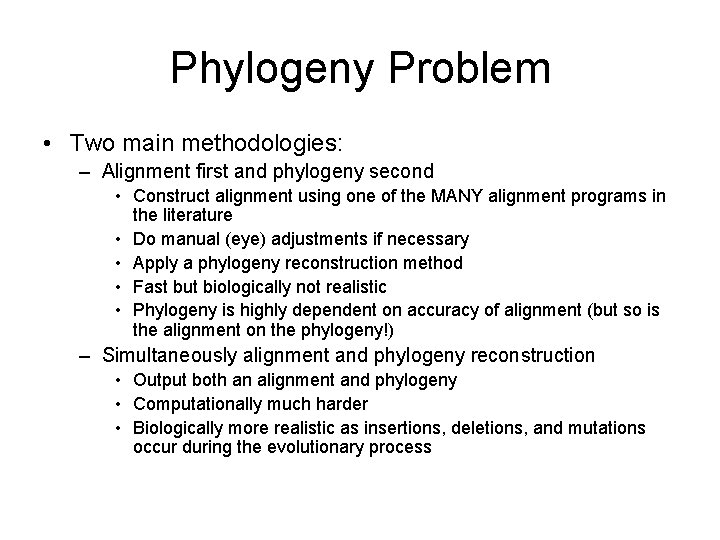 Phylogeny Problem

• Two main methodologies:
– Alignment first and phylogeny second
• Construct alignment using one of the MANY alignment programs in the literature
• Do manual (eye) adjustments if necessary
• Apply a phylogeny reconstruction method
• Fast but biologically not realistic
• Phylogeny is highly dependent on accuracy of alignment (but so is the alignment on the phylogeny!)
– Simultaneously alignment and phylogeny reconstruction
• Output both an alignment and phylogeny
• Computationally much harder
• Biologically more realistic as insertions, deletions, and mutations occur during the evolutionary process